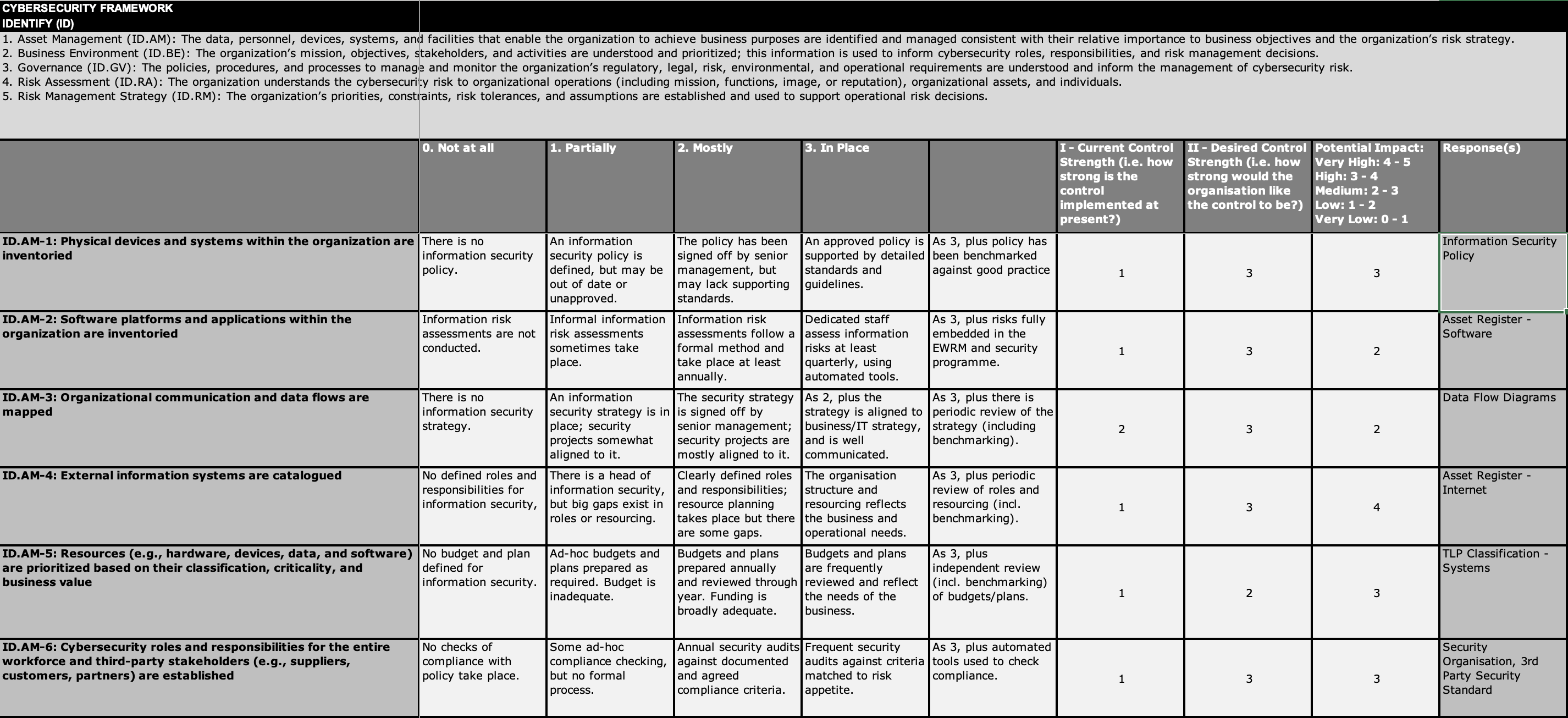 CYBERSECURITY FRAMEWORK
IDENTIFY (ID)

1. Asset Management (ID.AM): The data, personnel, devices, systems, and facilities that enable the organization to achieve business purposes are identified and managed consistent with their relative importance to business objectives and the organization's risk strategy.
2. Business Environment (ID.BE): The organization's mission, objectives, stakeholders, and activities are understood and prioritized; this information is used to inform cybersecurity roles, responsibilities, and risk management decisions.
3. Governance (ID.GV): The policies, procedures, and processes to manage and monitor the organization's regulatory, legal, risk, environmental, and operational requirements are understood and inform the management of cybersecurity risk.
4. Risk Assessment (ID.RA): The organization understands the cybersecurity risk to organizational operations (including mission, functions, image, or reputation), organizational assets, and individuals.
5. Risk Management Strategy (ID.RM): The organization's priorities, constraints, risk tolerances, and assumptions are established and used to support operational risk decisions.

| | 0. Not at all | 1. Partially | 2. Mostly | 3. In Place | | I - Current Control Strength (i.e. how strong is the control implemented at present?) | II - Desired Control Strength (i.e. how strong would the organisation like the control to be?) | Potential Impact: Very High: 4 - 5 High: 3 - 4 Medium: 2 - 3 Low: 1 - 2 Very Low: 0 - 1 | Response(s) |
|---|---|---|---|---|---|---|---|---|---|
| ID.AM-1: Physical devices and systems within the organization are inventoried | There is no information security policy. | An information security policy is defined, but may be out of date or unapproved. | The policy has been signed off by senior management, but may lack supporting standards. | An approved policy is supported by detailed standards and guidelines. | As 3, plus policy has been benchmarked against good practice | 1 | 3 | 3 | Information Security Policy |
| ID.AM-2: Software platforms and applications within the organization are inventoried | Information risk assessments are not conducted. | Informal information risk assessments sometimes take place. | Information risk assessments follow a formal method and take place at least annually. | Dedicated staff assess information risks at least quarterly, using automated tools. | As 3, plus risks fully embedded in the EWRM and security programme. | 1 | 3 | 2 | Asset Register - Software |
| ID.AM-3: Organizational communication and data flows are mapped | There is no information security strategy. | An information security strategy is in place; security projects somewhat aligned to it. | The security strategy is signed off by senior management; security projects are mostly aligned to it. | As 2, plus the strategy is aligned to business/IT strategy, and is well communicated. | As 3, plus there is periodic review of the strategy (including benchmarking). | 2 | 3 | 2 | Data Flow Diagrams |
| ID.AM-4: External information systems are catalogued | No defined roles and responsibilities for information security, | There is a head of information security, but big gaps exist in roles or resourcing. | Clearly defined roles and responsibilities; resource planning takes place but there are some gaps. | The organisation structure and resourcing reflects the business and operational needs. | As 3, plus periodic review of roles and resourcing (incl. benchmarking). | 1 | 3 | 4 | Asset Register - Internet |
| ID.AM-5: Resources (e.g., hardware, devices, data, and software) are prioritized based on their classification, criticality, and business value | No budget and plan defined for information security. | Ad-hoc budgets and plans prepared as required. Budget is inadequate. | Budgets and plans prepared annually and reviewed through year. Funding is broadly adequate. | Budgets and plans are frequently reviewed and reflect the needs of the business. | As 3, plus independent review (incl. benchmarking) of budgets/plans. | 1 | 2 | 3 | TLP Classification - Systems |
| ID.AM-6: Cybersecurity roles and responsibilities for the entire workforce and third-party stakeholders (e.g., suppliers, customers, partners) are established | No checks of compliance with policy take place. | Some ad-hoc compliance checking, but no formal process. | Annual security audits against documented and agreed compliance criteria. | Frequent security audits against criteria matched to risk appetite. | As 3, plus automated tools used to check compliance. | 1 | 3 | 3 | Security Organisation, 3rd Party Security Standard |